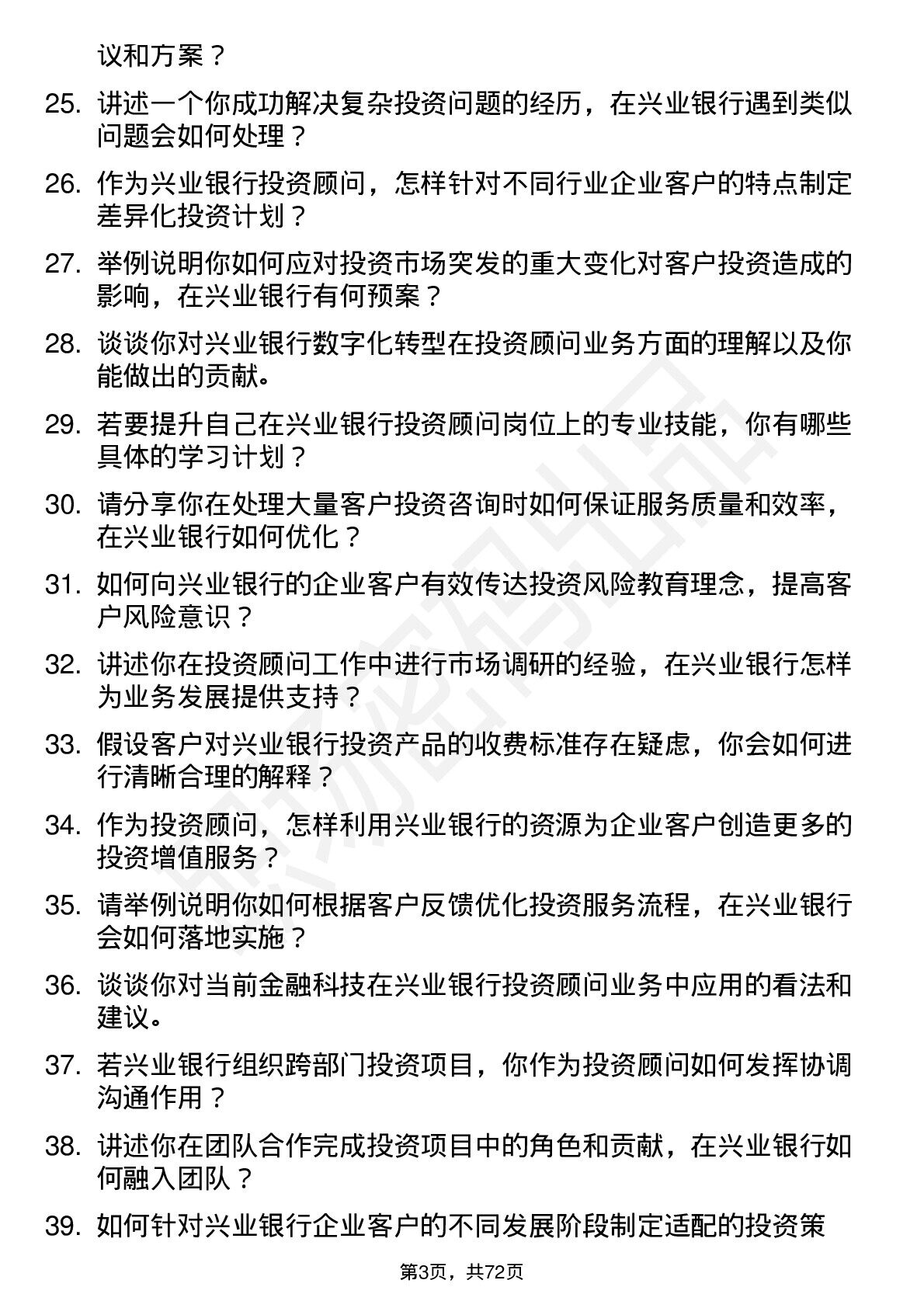 议和方案？

25. 讲述一个你成功解决复杂投资问题的经历，在兴业银行遇到类似问题会如何处理？

26. 作为兴业银行投资顾问，怎样针对不同行业企业客户的特点制定差异化投资计划？

27. 举例说明你如何应对投资市场突发的重大变化对客户投资造成的影响，在兴业银行有何预案？

28. 谈谈你对兴业银行数字化转型在投资顾问业务方面的理解以及你能做出的贡献。

29. 若要提升自己在兴业银行投资顾问岗位上的专业技能，你有哪些具体的学习计划？

30. 请分享你在处理大量客户投资咨询时如何保证服务质量和效率，在兴业银行如何优化？

31. 如何向兴业银行的企业客户有效传达投资风险教育理念，提高客户风险意识？

32. 讲述你在投资顾问工作中进行市场调研的经验，在兴业银行怎样为业务发展提供支持？

33. 假设客户对兴业银行投资产品的收费标准存在疑虑，你会如何进行清晰合理的解释？

34. 作为投资顾问，怎样利用兴业银行的资源为企业客户创造更多的投资增值服务？

35. 请举例说明你如何根据客户反馈优化投资服务流程，在兴业银行会如何落地实施？

36. 谈谈你对当前金融科技在兴业银行投资顾问业务中应用的看法和建议。

37. 若兴业银行组织跨部门投资项目，你作为投资顾问如何发挥协调沟通作用？

38. 讲述你在团队合作完成投资项目中的角色和贡献，在兴业银行如何融入团队？

39. 如何针对兴业银行企业客户的不同发展阶段制定适配的投资策

第3页，共72页